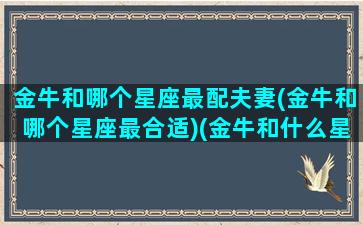 金牛和哪个星座最配夫妻(金牛和哪个星座最合适)(金牛和什么星